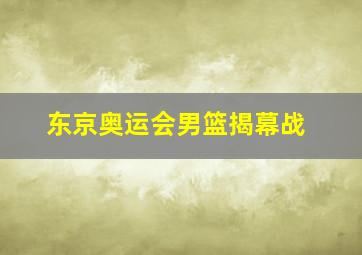 东京奥运会男篮揭幕战